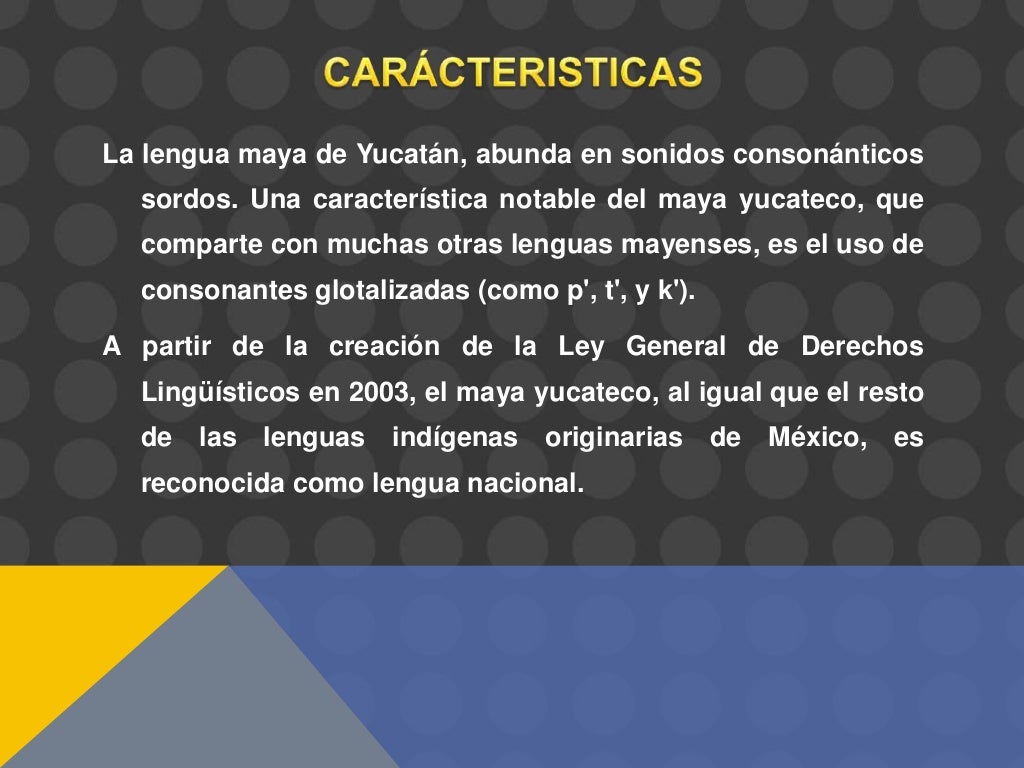 CARÁCTERISTICAS

La lengua maya de Yucatán, abunda en sonidos consonánticos sordos. Una característica notable del maya yucateco, que comparte con muchas otras lenguas mayenses, es el uso de consonantes glotalizadas (como p', t', y k').

A partir de la creación de la Ley General de Derechos Lingüísticos en 2003, el maya yucateco, al igual que el resto de las lenguas indígenas originarias de México, es reconocida como lengua nacional.